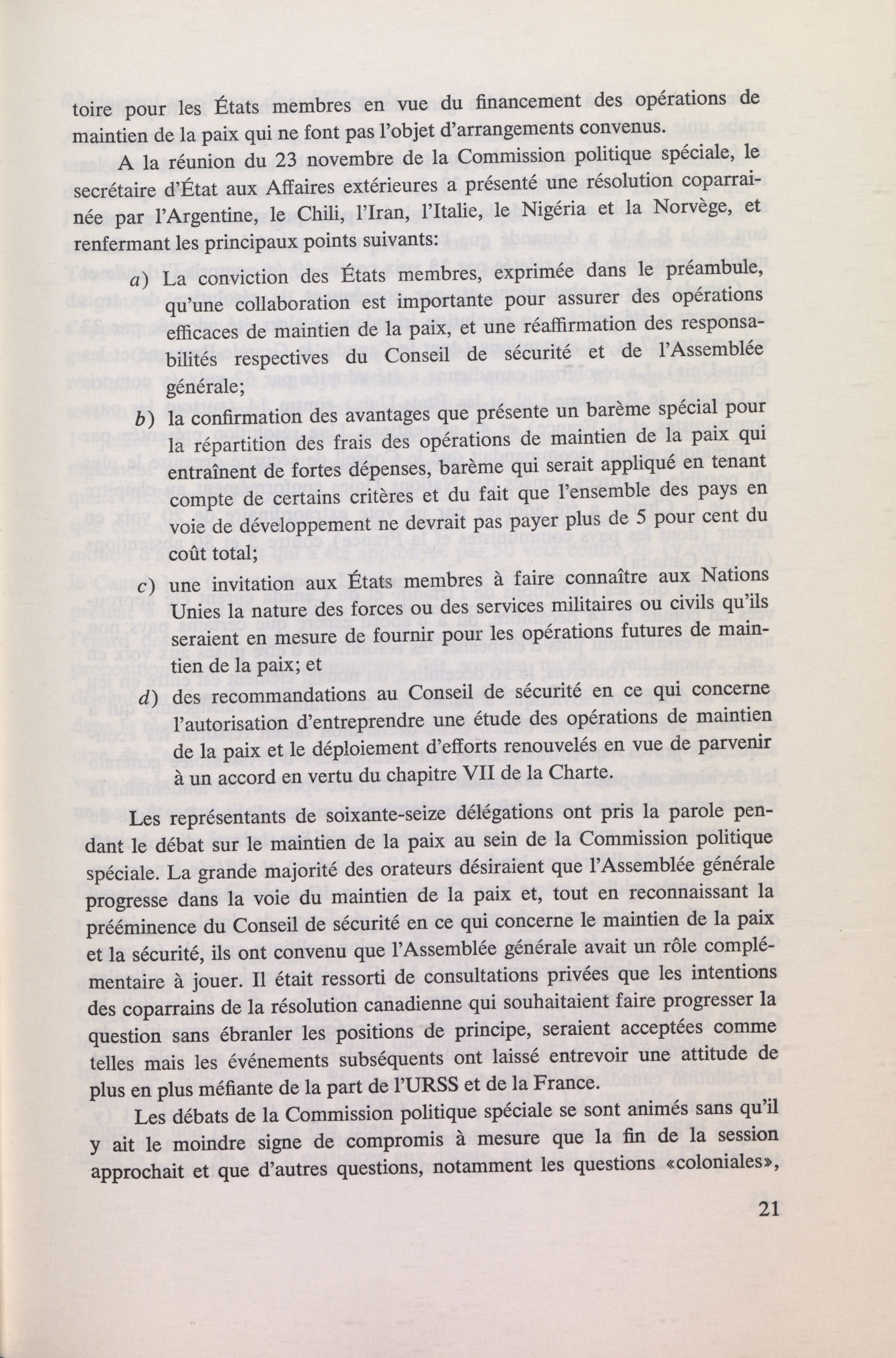 toire pour les États membres en vue du financement des opérations de maintien de la paix qui ne font pas l'objet d'arrangements convenus.

A la réunion du 23 novembre de la Commission politique spéciale, le secrétaire d'État aux Affaires extérieures a présenté une résolution coparrainée par l'Argentine, le Chili, l'Iran, l'Italie, le Nigéria et la Norvège, et renfermant les principaux points suivants:

a) La conviction des États membres, exprimée dans le préambule, qu'une collaboration est importante pour assurer des opérations efficaces de maintien de la paix, et une réaffirmation des responsabilités respectives du Conseil de sécurité et de l'Assemblée générale;

b) la confirmation des avantages que présente un barème spécial pour la répartition des frais des opérations de maintien de la paix qui entraînent de fortes dépenses, barème qui serait appliqué en tenant compte de certains critères et du fait que l'ensemble des pays en voie de développement ne devrait pas payer plus de 5 pour cent du coût total;

c) une invitation aux États membres à faire connaître aux Nations Unies la nature des forces ou des services militaires ou civils qu'ils seraient en mesure de fournir pour les opérations futures de maintien de la paix; et

d) des recommandations au Conseil de sécurité en ce qui concerne l'autorisation d'entreprendre une étude des opérations de maintien de la paix et le déploiement d'efforts renouvelés en vue de parvenir à un accord en vertu du chapitre VII de la Charte.

Les représentants de soixante-seize délégations ont pris la parole pendant le débat sur le maintien de la paix au sein de la Commission politique spéciale. La grande majorité des orateurs désiraient que l'Assemblée générale progresse dans la voie du maintien de la paix et, tout en reconnaissant la prééminence du Conseil de sécurité en ce qui concerne le maintien de la paix et la sécurité, ils ont convenu que l'Assemblée générale avait un rôle complémentaire à jouer. Il était ressorti de consultations privées que les intentions des coparrains de la résolution canadienne qui souhaitaient faire progresser la question sans ébranler les positions de principe, seraient acceptées comme telles mais les événements subséquents ont laissé entrevoir une attitude de plus en plus méfiante de la part de l'URSS et de la France.

Les débats de la Commission politique spéciale se sont animés sans qu'il y ait le moindre signe de compromis à mesure que la fin de la session approchait et que d'autres questions, notamment les questions «coloniales»,

21